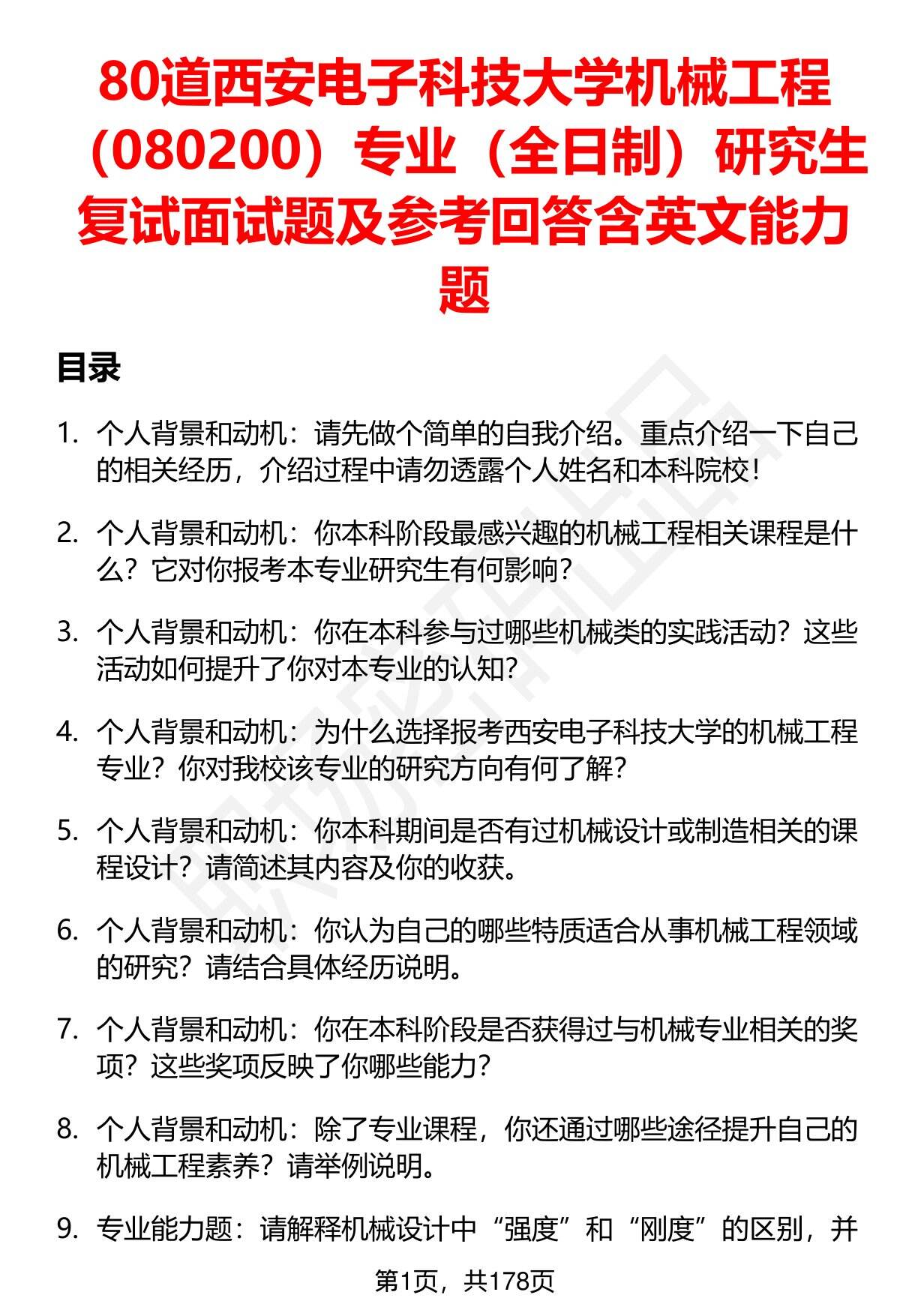 80道西安电子科技大学机械工程（080200）专业（全日制）研究生复试面试题及参考回答含英文能力题

目录

1. 个人背景和动机：请先做个简单的自我介绍。重点介绍一下自己的相关经历，介绍过程中请勿透露个人姓名和本科院校！

2. 个人背景和动机：你本科阶段最感兴趣的机械工程相关课程是什么？它对你报考本专业研究生有何影响？

3. 个人背景和动机：你在本科参与过哪些机械类的实践活动？这些活动如何提升了你对本专业的认知？

4. 个人背景和动机：为什么选择报考西安电子科技大学的机械工程专业？你对我校该专业的研究方向有何了解？

5. 个人背景和动机：你本科期间是否有过机械设计或制造相关的课程设计？请简述其内容及你的收获。

6. 个人背景和动机：你认为自己的哪些特质适合从事机械工程领域的研究？请结合具体经历说明。

7. 个人背景和动机：你在本科阶段是否获得过与机械专业相关的奖项？这些奖项反映了你哪些能力？

8. 个人背景和动机：除了专业课程，你还通过哪些途径提升自己的机械工程素养？请举例说明。

9. 专业能力题：请解释机械设计中“强度”和“刚度”的区别，并

第1页，共178页